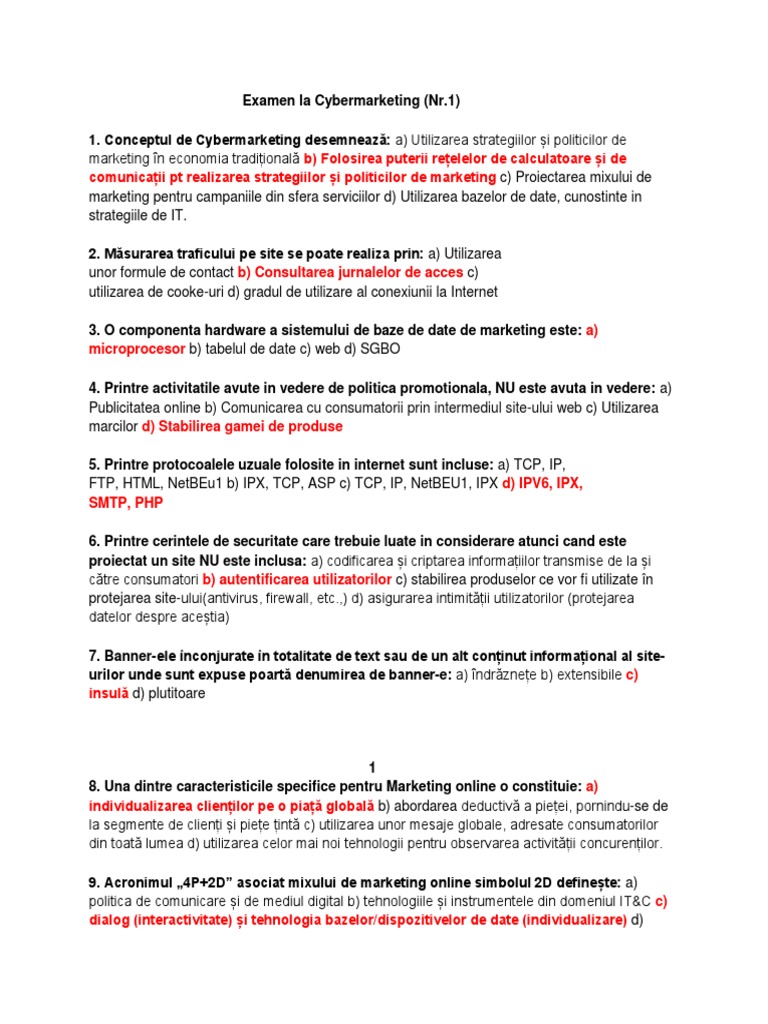 Examen la Cybermarketing (Nr.1)

1. Conceptul de Cybermarketing desemnează: a) Utilizarea strategiilor și politicilor de marketing în economia tradițională b) Folosirea puterii rețelelor de calculatoare și de comunicații pt realizarea strategiilor și politicilor de marketing c) Proiectarea mixului de marketing pentru campaniile din sfera serviciilor d) Utilizarea bazelor de date, cunostinte in strategiile de IT.

2. Măsurarea traficului pe site se poate realiza prin: a) Utilizarea unor formule de contact b) Consultarea jurnalelor de acces c) utilizarea de cooke-uri d) gradul de utilizare al conexiunii la Internet

3. O componenta hardware a sistemului de baze de date de marketing este: a) microprocesor b) tabelul de date c) web d) SGBO

4. Printre activitatile avute in vedere de politica promotionala, NU este avuta in vedere: a) Publicitatea online b) Comunicarea cu consumatorii prin intermediul site-ului web c) Utilizarea marcilor d) Stabilirea gamei de produse

5. Printre protocoalele uzuale folosite in internet sunt incluse: a) TCP, IP, FTP, HTML, NetBEu1 b) IPX, TCP, ASP c) TCP, IP, NetBEU1, IPX d) IPV6, IPX, SMTP, PHP

6. Printre cerintele de securitate care trebuie luate in considerare atunci cand este proiectat un site NU este inclusa: a) codificarea și criptarea informațiilor transmise de la și către consumatori b) autentificarea utilizatorilor c) stabilirea produselor ce vor fi utilizate în protejarea site-ului(antivirus, firewall, etc.,) d) asigurarea intimității utilizatorilor (protejarea datelor despre aceștia)

7. Banner-ele inconjurate in totalitate de text sau de un alt conținut informațional al site-urilor unde sunt expuse poartă denumirea de banner-e: a) îndrăznețe b) extensibile c) insulă d) plutitoare

1

8. Una dintre caracteristicile specifice pentru Marketing online o constituie: a) individualizarea clienților pe o piață globală b) abordarea deductivă a pieței, pornindu-se de la segmente de clienți și piețe țintă c) utilizarea unor mesaje globale, adresate consumatorilor din toată lumea d) utilizarea celor mai noi tehnologii pentru observarea activității concurenților.

9. Acronimul „4P+2D" asociat mixului de marketing online simbolul 2D definește: a) politica de comunicare și de mediul digital b) tehnologiile și instrumentele din domeniul IT&C c) dialog (interactivitate) și tehnologia bazelor/dispozitivelor de date (individualizare) d)